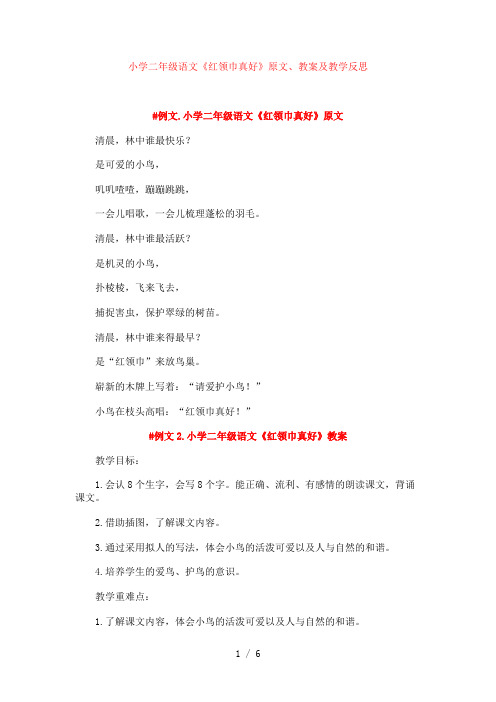 小学二年级语文《红领巾真好》原文、教案及教学反思

#例文.小学二年级语文《红领巾真好》原文

清晨，林中谁最快乐？

是可爱的小鸟，

叽叽喳喳，蹦蹦跳跳，

一会儿唱歌，一会儿梳理蓬松的羽毛。

清晨，林中谁最活跃？

是机灵的小鸟，

扑棱棱，飞来飞去，

捕捉害虫，保护翠绿的树苗。

清晨，林中谁来得最早？

是“红领巾”来放鸟巢。

崭新的木牌上写着：“请爱护小鸟！”

小鸟在枝头高唱：“红领巾真好！”

#例文2.小学二年级语文《红领巾真好》教案

教学目标：

1.会认8个生字，会写8个字。能正确、流利、有感情的朗读课文，背诵课文。

2.借助插图，了解课文内容。

3.通过采用拟人的写法，体会小鸟的活泼可爱以及人与自然的和谐。

4.培养学生的爱鸟、护鸟的意识。

教学重难点：

1.了解课文内容，体会小鸟的活泼可爱以及人与自然的和谐。

1 / 6